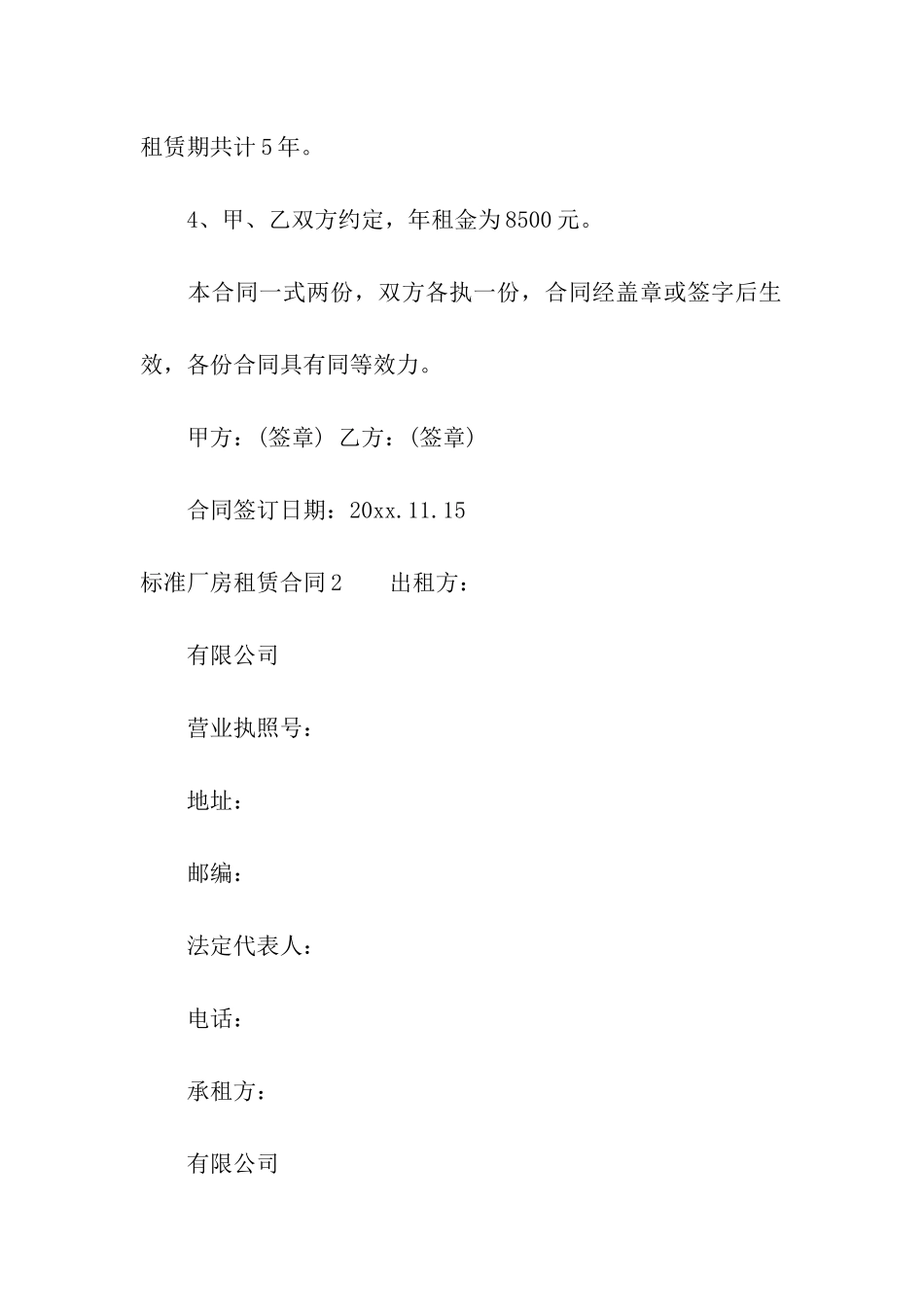 租赁期共计5年。

4、甲、乙双方约定，年租金为8500元。

本合同一式两份，双方各执一份，合同经盖章或签字后生效，各份合同具有同等效力。

甲方：(签章) 乙方：(签章)

合同签订日期：20xx.11.15

标准厂房租赁合同2　　出租方：

有限公司

营业执照号：

地址：

邮编：

法定代表人：

电话：

承租方：

有限公司